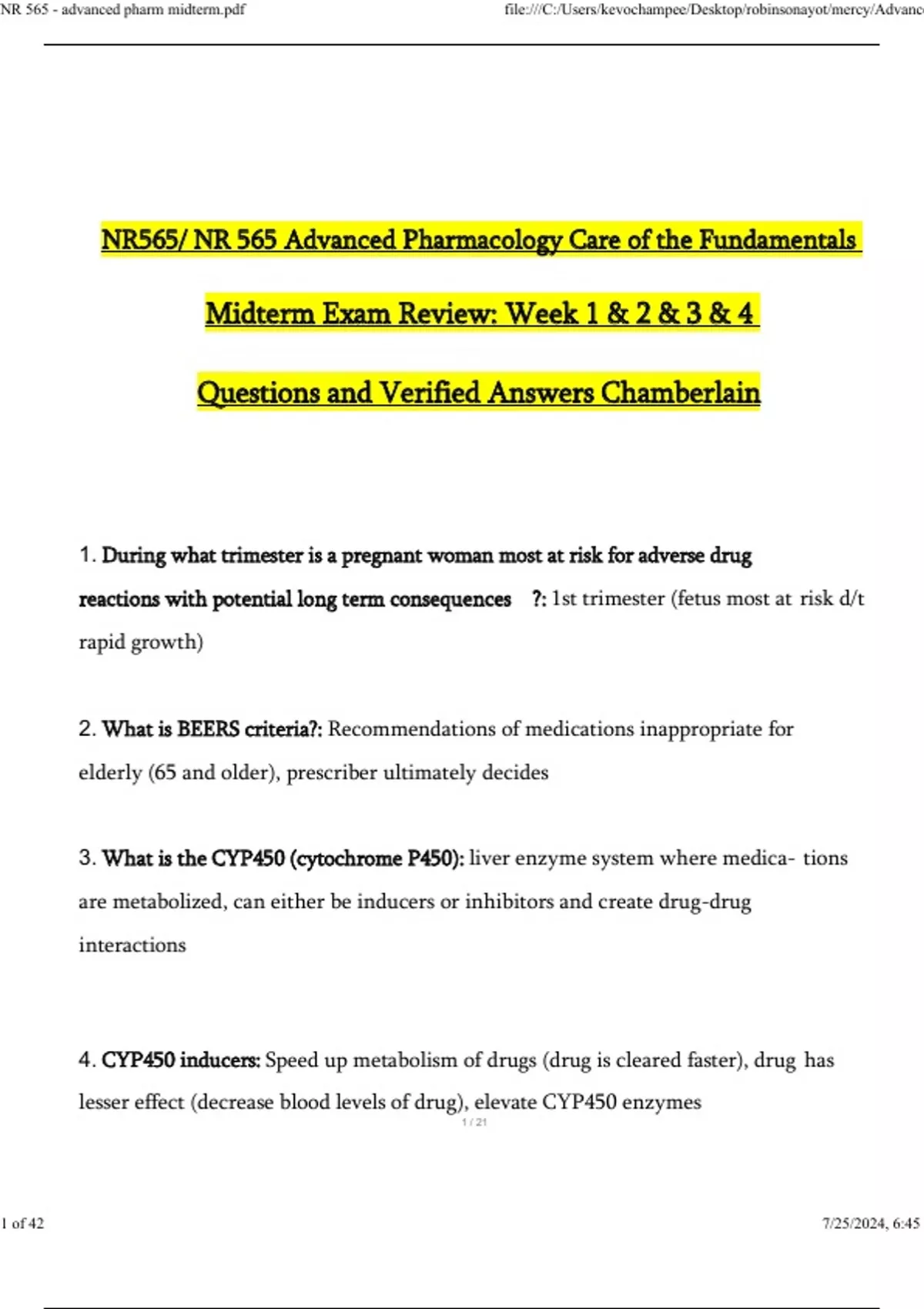 NR 565 - advanced pharm midterm.pdf    file:///C:/Users/kevochampee/Desktop/robinsonayot/mercy/Advanc

NR565/ NR 565 Advanced Pharmacology Care of the Fundamentals

Midterm Exam Review: Week 1 & 2 & 3 & 4

Questions and Verified Answers Chamberlain

1. During what trimester is a pregnant woman most at risk for adverse drug reactions with potential long term consequences ?: 1st trimester (fetus most at risk d/t rapid growth)

2. What is BEERS criteria?: Recommendations of medications inappropriate for elderly (65 and older), prescriber ultimately decides

3. What is the CYP450 (cytochrome P450): liver enzyme system where medica- tions are metabolized, can either be inducers or inhibitors and create drug-drug interactions

4. CYP450 inducers: Speed up metabolism of drugs (drug is cleared faster), drug has lesser effect (decrease blood levels of drug), elevate CYP450 enzymes

1 / 21

1 of 42    7/25/2024, 6:45